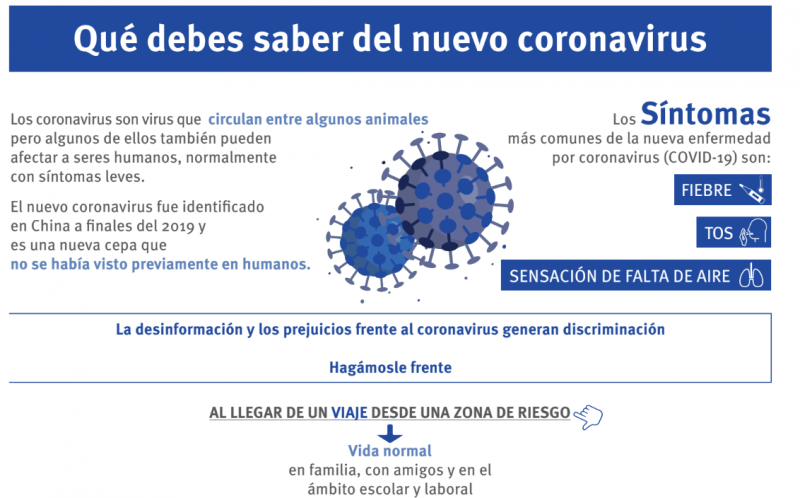 Qué debes saber del nuevo coronavirus

Los coronavirus son virus que circulan entre algunos animales pero algunos de ellos también pueden afectar a seres humanos, normalmente con síntomas leves.

El nuevo coronavirus fue identificado en China a finales del 2019 y es una nueva cepa que no se había visto previamente en humanos.

Los Síntomas más comunes de la nueva enfermedad por coronavirus (COVID-19) son:

FIEBRE

TOS

SENSACIÓN DE FALTA DE AIRE

La desinformación y los prejuicios frente al coronavirus generan discriminación

Hagámosle frente

AL LLEGAR DE UN VIAJE DESDE UNA ZONA DE RIESGO

Vida normal
en familia, con amigos y en el ámbito escolar y laboral